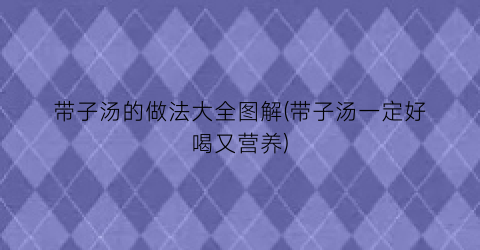 带子汤的做法大全图解(带子汤一定好喝又营养)